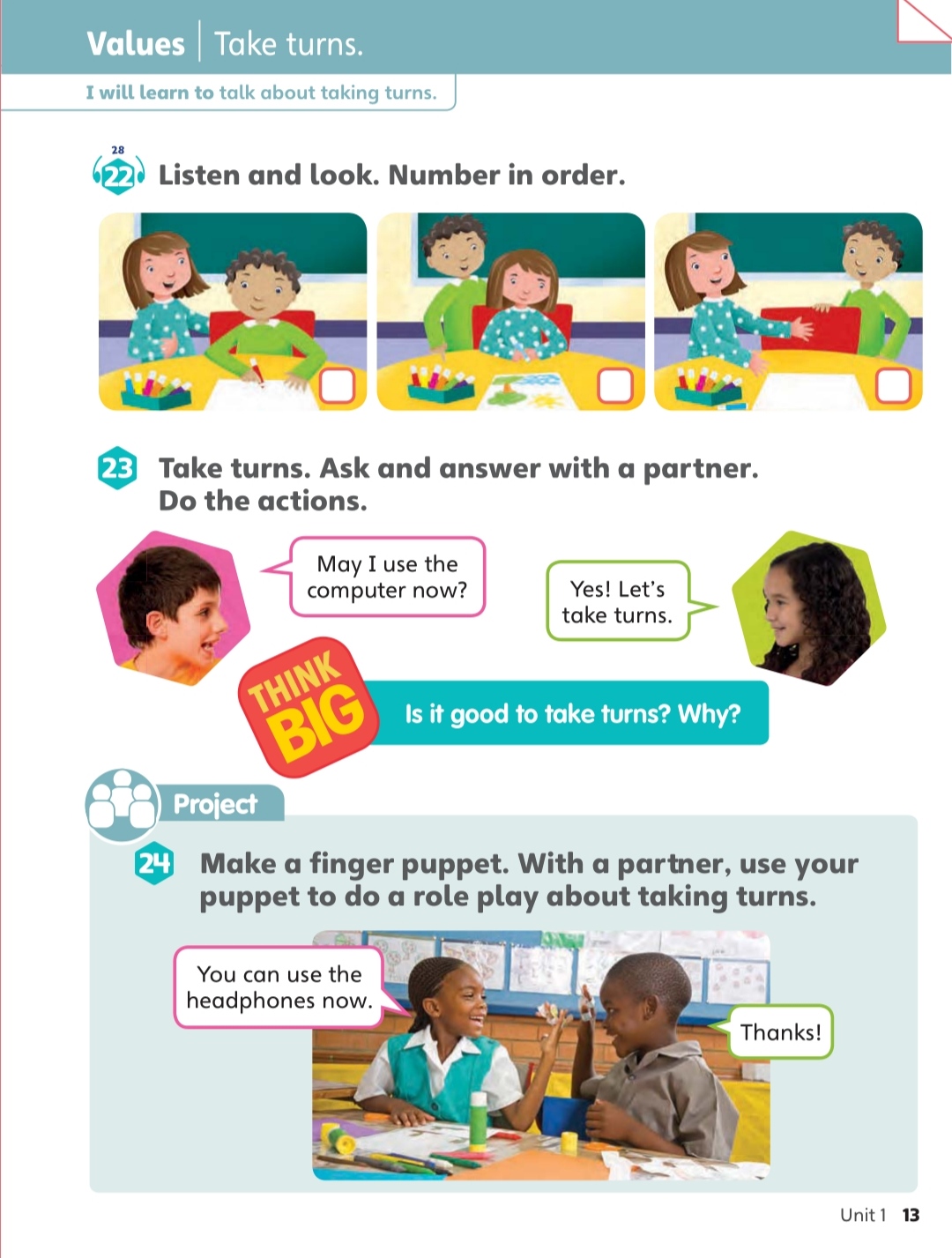 Values | Take turns.

I will learn to talk about taking turns.

28
22 Listen and look. Number in order.

23 Take turns. Ask and answer with a partner. Do the actions.

May I use the computer now?

Yes! Let's take turns.

THINK BIG

Is it good to take turns? Why?

Project

24 Make a finger puppet. With a partner, use your puppet to do a role play about taking turns.

You can use the headphones now.

Thanks!

Unit 1 13